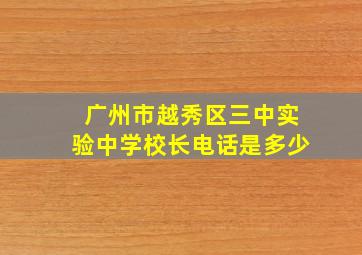 广州市越秀区三中实验中学校长电话是多少